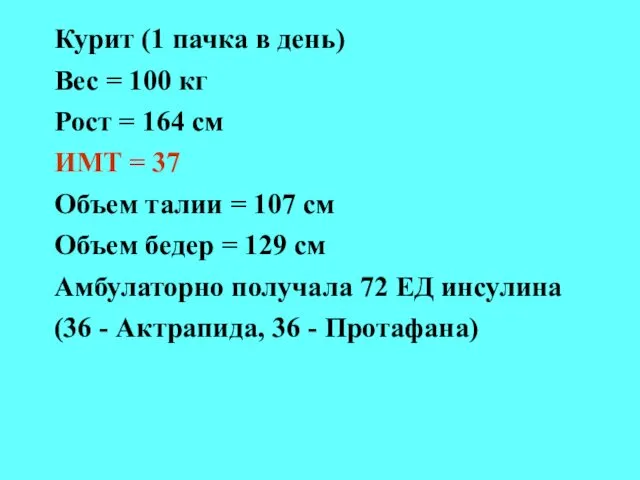 Курит (1 пачка в день)
Вес = 100 кг
Рост = 164 см
ИМТ = 37
Объем талии = 107 см
Объем бедер = 129 см
Амбулаторно получала 72 ЕД инсулина
(36 - Актрапида, 36 - Протафана)